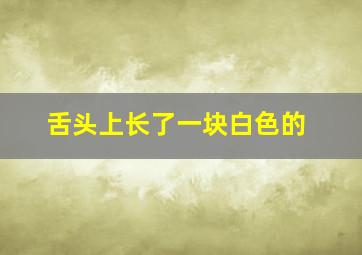 舌头上长了一块白色的